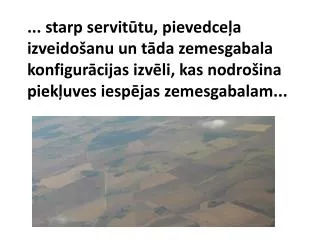 ... starp servitūtu, pievedceļa izveidošanu un tāda zemesgabala konfigurācijas izvēli, kas nodrošina piekļuves iespējas zemesgabalam...